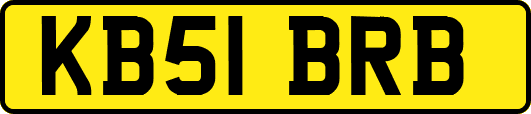 KB51 BRB